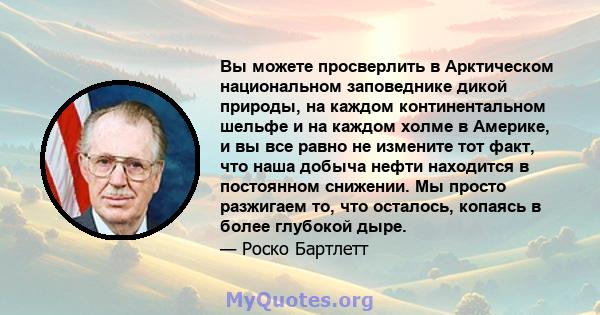 Вы можете просверлить в Арктическом национальном заповеднике дикой природы, на каждом континентальном шельфе и на каждом холме в Америке, и вы все равно не измените тот факт, что наша добыча нефти находится в постоянном снижении. Мы просто разжигаем то, что осталось, копаясь в более глубокой дыре.
— Роско Бартлетт

MyQuotes.org